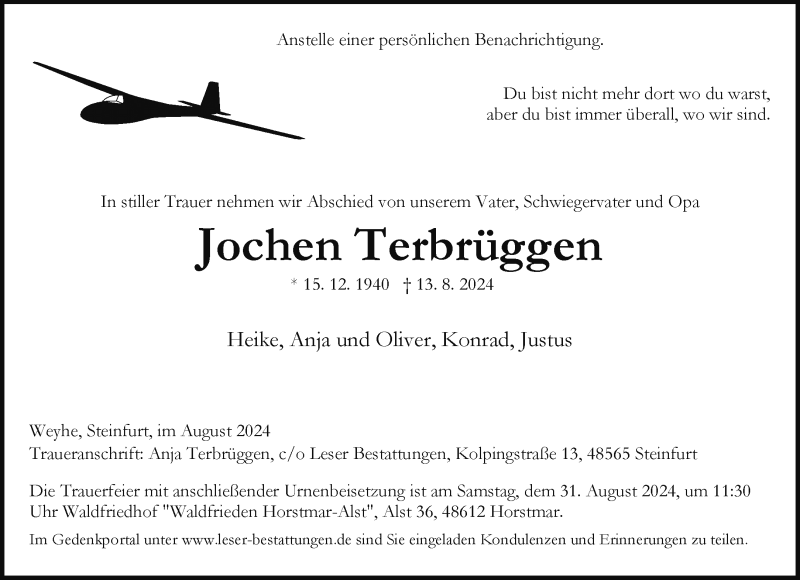 Anstelle einer persönlichen Benachrichtigung.

Du bist nicht mehr dort wo du warst,
aber du bist immer überall, wo wir sind.

In stiller Trauer nehmen wir Abschied von unserem Vater, Schwiegervater und Opa

Jochen Terbrüggen

* 15. 12. 1940 † 13. 8. 2024

Heike, Anja und Oliver, Konrad, Justus

Weyhe, Steinfurt, im August 2024
Traueranschrift: Anja Terbrüggen, c/o Leser Bestattungen, Kolpingstraße 13, 48565 Steinfurt

Die Trauerfeier mit anschließender Urnenbeisetzung ist am Samstag, dem 31. August 2024, um 11:30 Uhr Waldfriedhof "Waldfrieden Horstmar-Alst", Alst 36, 48612 Horstmar.

Im Gedenkportal unter www.leser-bestattungen.de sind Sie eingeladen Kondulenzen und Erinnerungen zu teilen.